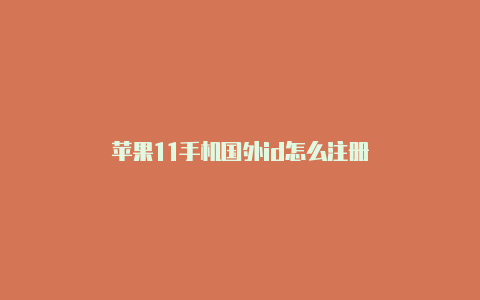 苹果11手机国外id怎么注册